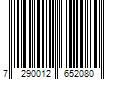 7 290012 652080